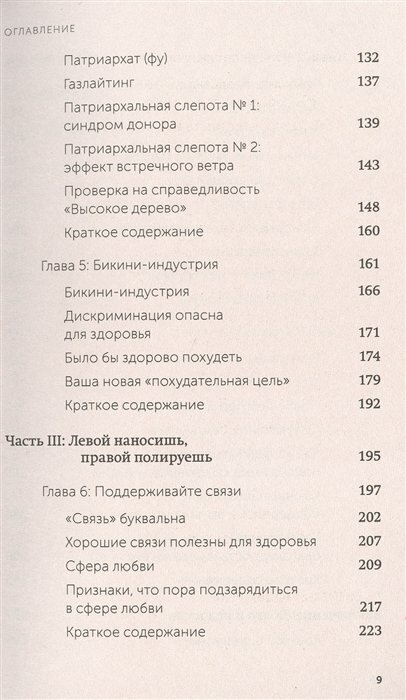 ОГЛАВЛЕНИЕ

Патриархат (фу) 132
Газлайтинг 137
Патриархальная слепота № 1: синдром донора 139
Патриархальная слепота № 2: эффект встречного ветра 143
Проверка на справедливость «Высокое дерево» 148
Краткое содержание 160

Глава 5: Бикини-индустрия 161
Бикини-индустрия 166
Дискриминация опасна для здоровья 171
Было бы здорово похудеть 174
Ваша новая «похудательная цель» 179
Краткое содержание 192

Часть III: Левой наносишь, правой полируешь 195

Глава 6: Поддерживайте связи 197
«Связь» буквальна 202
Хорошие связи полезны для здоровья 207
Сфера любви 209
Признаки, что пора подзарядиться в сфере любви 217
Краткое содержание 223

9